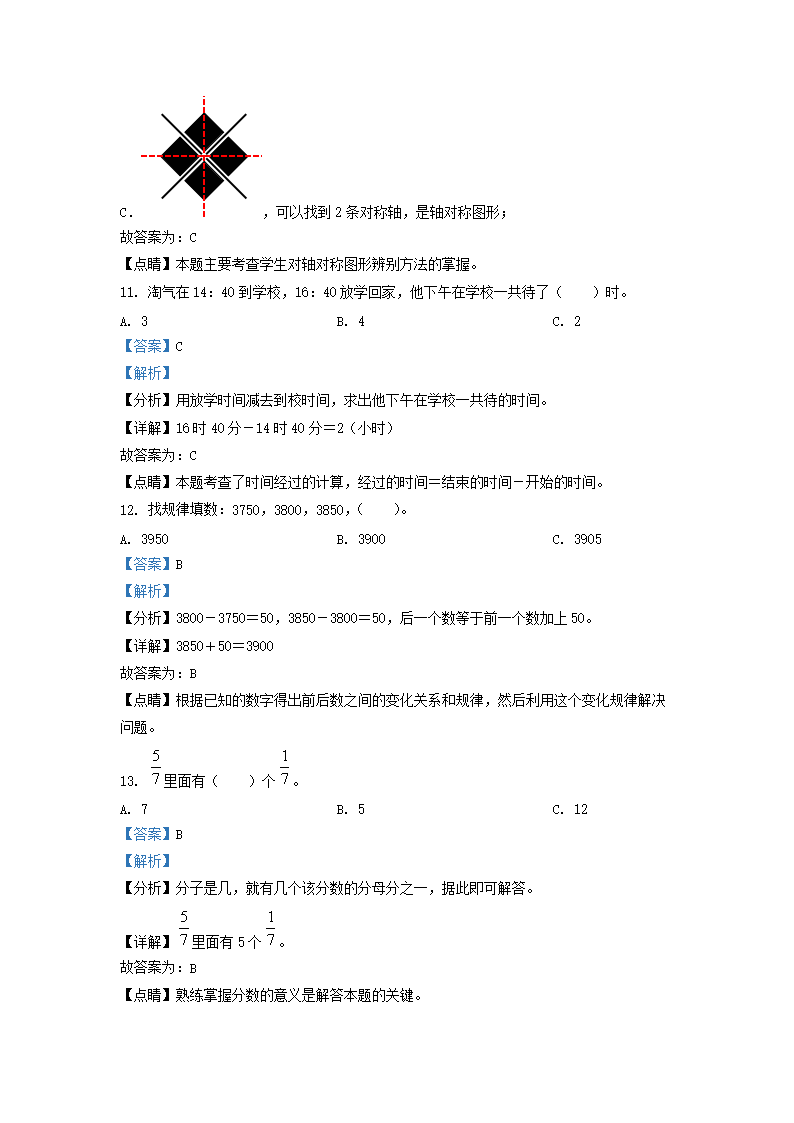 C. ，可以找到 2 条对称轴，是轴对称图形；

故答案为：C

【点睛】本题主要考查学生对轴对称图形辨别方法的掌握。

11. 淘气在 14：40 到学校，16：40 放学回家，他下午在学校一共待了（　　）时。

A. 3　　B. 4　　C. 2

【答案】C

【解析】

【分析】用放学时间减去到校时间，求出他下午在学校一共待的时间。

【详解】16 时 40 分－14 时 40 分＝2（小时）

故答案为：C

【点睛】本题考查了时间经过的计算，经过的时间＝结束的时间－开始的时间。

12. 找规律填数：3750，3800，3850，（　　）。

A. 3950　　B. 3900　　C. 3905

【答案】B

【解析】

【分析】3800－3750＝50，3850－3800＝50，后一个数等于前一个数加上 50。

【详解】3850＋50＝3900

故答案为：B

【点睛】根据已知的数字得出前后数之间的变化关系和规律，然后利用这个变化规律解决问题。

13. $\frac{5}{7}$里面有（　　）个$\frac{1}{7}$。

A. 7　　B. 5　　C. 12

【答案】B

【解析】

【分析】分子是几，就有几个该分数的分母分之一，据此即可解答。

【详解】$\frac{5}{7}$里面有 5 个$\frac{1}{7}$。

故答案为：B

【点睛】熟练掌握分数的意义是解答本题的关键。